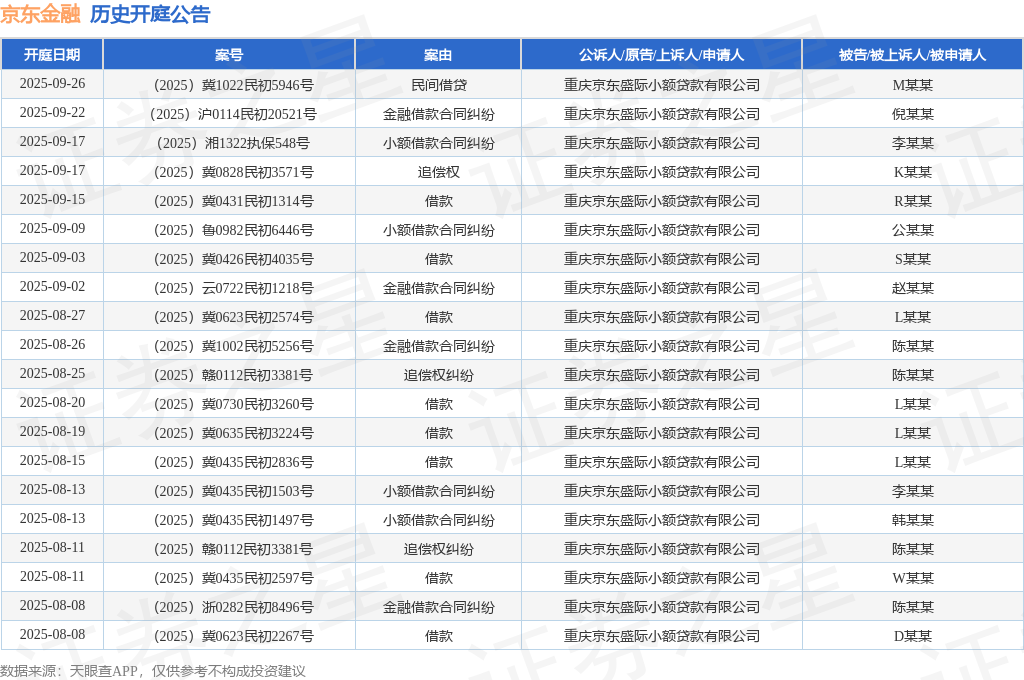 京东金融 历史开庭公告

| 开庭日期 | 案号 | 案由 | 公诉人/原告/上诉人/申请人 | 被告/被上诉人/被申请人 |
|---|---|---|---|---|
| 2025-09-26 | （2025）冀1022民初5946号 | 民间借贷 | 重庆京东盛际小额贷款有限公司 | M某某 |
| 2025-09-22 | （2025）沪0114民初20521号 | 金融借款合同纠纷 | 重庆京东盛际小额贷款有限公司 | 倪某某 |
| 2025-09-17 | （2025）湘1322执保548号 | 小额借款合同纠纷 | 重庆京东盛际小额贷款有限公司 | 李某某 |
| 2025-09-17 | （2025）冀0828民初3571号 | 追偿权 | 重庆京东盛际小额贷款有限公司 | K某某 |
| 2025-09-15 | （2025）冀0431民初1314号 | 借款 | 重庆京东盛际小额贷款有限公司 | R某某 |
| 2025-09-09 | （2025）鲁0982民初6446号 | 小额借款合同纠纷 | 重庆京东盛际小额贷款有限公司 | 公某某 |
| 2025-09-03 | （2025）冀0426民初4035号 | 借款 | 重庆京东盛际小额贷款有限公司 | S某某 |
| 2025-09-02 | （2025）云0722民初1218号 | 金融借款合同纠纷 | 重庆京东盛际小额贷款有限公司 | 赵某某 |
| 2025-08-27 | （2025）冀0623民初2574号 | 借款 | 重庆京东盛际小额贷款有限公司 | L某某 |
| 2025-08-26 | （2025）冀1002民初5256号 | 金融借款合同纠纷 | 重庆京东盛际小额贷款有限公司 | 陈某某 |
| 2025-08-25 | （2025）赣0112民初3381号 | 追偿权纠纷 | 重庆京东盛际小额贷款有限公司 | 陈某某 |
| 2025-08-20 | （2025）冀0730民初3260号 | 借款 | 重庆京东盛际小额贷款有限公司 | L某某 |
| 2025-08-19 | （2025）冀0635民初3224号 | 借款 | 重庆京东盛际小额贷款有限公司 | L某某 |
| 2025-08-15 | （2025）冀0435民初2836号 | 借款 | 重庆京东盛际小额贷款有限公司 | L某某 |
| 2025-08-13 | （2025）冀0435民初1503号 | 小额借款合同纠纷 | 重庆京东盛际小额贷款有限公司 | 李某某 |
| 2025-08-13 | （2025）冀0435民初1497号 | 小额借款合同纠纷 | 重庆京东盛际小额贷款有限公司 | 韩某某 |
| 2025-08-11 | （2025）赣0112民初3381号 | 追偿权纠纷 | 重庆京东盛际小额贷款有限公司 | 陈某某 |
| 2025-08-11 | （2025）冀0435民初2597号 | 借款 | 重庆京东盛际小额贷款有限公司 | W某某 |
| 2025-08-08 | （2025）浙0282民初8496号 | 金融借款合同纠纷 | 重庆京东盛际小额贷款有限公司 | 陈某某 |
| 2025-08-08 | （2025）冀0623民初2267号 | 借款 | 重庆京东盛际小额贷款有限公司 | D某某 |

数据来源：天眼查APP，仅供参考不构成投资建议